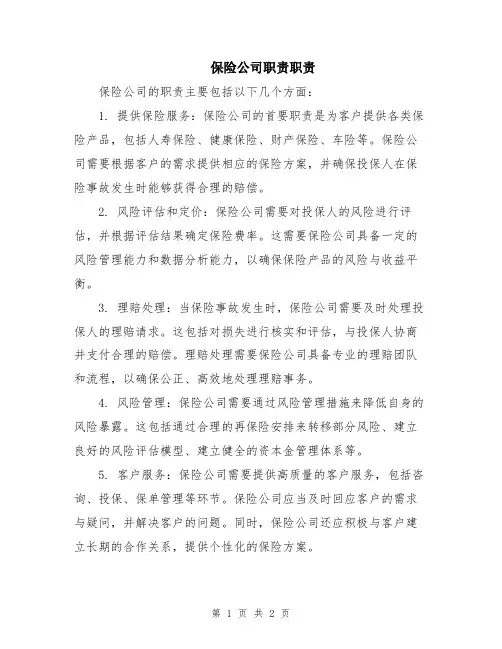 保险公司职责职责

保险公司的职责主要包括以下几个方面：

1. 提供保险服务：保险公司的首要职责是为客户提供各类保险产品，包括人寿保险、健康保险、财产保险、车险等。保险公司需要根据客户的需求提供相应的保险方案，并确保投保人在保险事故发生时能够获得合理的赔偿。

2. 风险评估和定价：保险公司需要对投保人的风险进行评估，并根据评估结果确定保险费率。这需要保险公司具备一定的风险管理能力和数据分析能力，以确保保险产品的风险与收益平衡。

3. 理赔处理：当保险事故发生时，保险公司需要及时处理投保人的理赔请求。这包括对损失进行核实和评估，与投保人协商并支付合理的赔偿。理赔处理需要保险公司具备专业的理赔团队和流程，以确保公正、高效地处理理赔事务。

4. 风险管理：保险公司需要通过风险管理措施来降低自身的风险暴露。这包括通过合理的再保险安排来转移部分风险、建立良好的风险评估模型、建立健全的资本金管理体系等。

5. 客户服务：保险公司需要提供高质量的客户服务，包括咨询、投保、保单管理等环节。保险公司应当及时回应客户的需求与疑问，并解决客户的问题。同时，保险公司还应积极与客户建立长期的合作关系，提供个性化的保险方案。

第 1 页 共 2 页